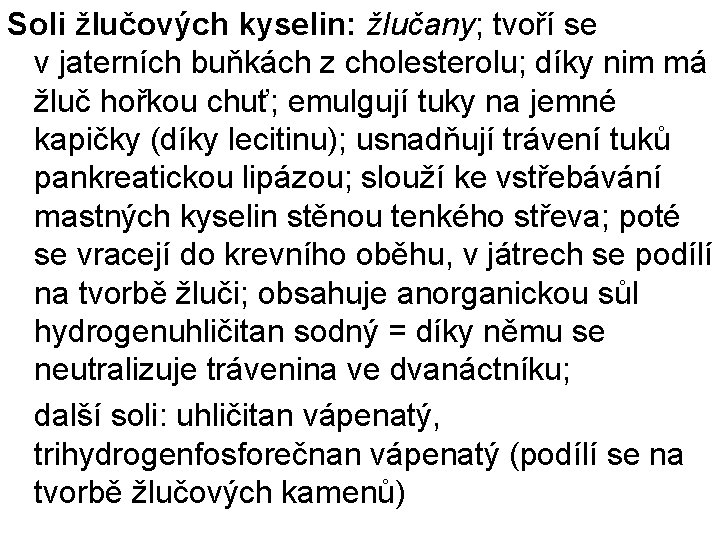 Soli žlučových kyselin: žlučany; tvoří se v jaterních buňkách z cholesterolu; díky nim má žluč hořkou chuť; emulgují tuky na jemné kapičky (díky lecitinu); usnadňují trávení tuků pankreatickou lipázou; slouží ke vstřebávání mastných kyselin stěnou tenkého střeva; poté se vracejí do krevního oběhu, v játrech se podílí na tvorbě žluči; obsahuje anorganickou sůl hydrogenuhličitan sodný = díky němu se neutralizuje trávenina ve dvanáctníku;

další soli: uhličitan vápenatý, trihydrogenfosforečnan vápenatý (podílí se na tvorbě žlučových kamenů)